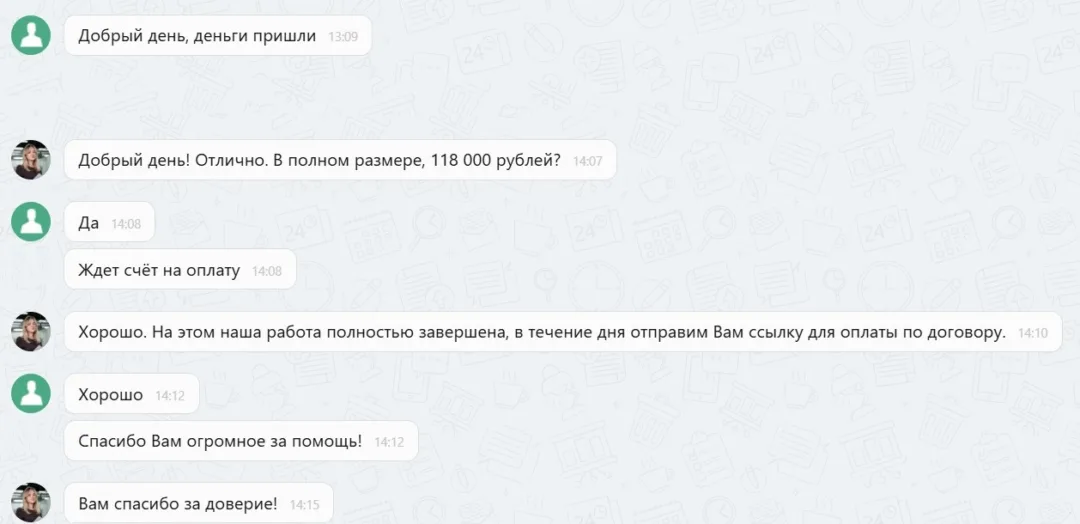 Добрый день, деньги пришли 13:09

Добрый день! Отлично. В полном размере, 118 000 рублей? 14:07

Да 14:08

Ждет счёт на оплату 14:08

Хорошо. На этом наша работа полностью завершена, в течение дня отправим Вам ссылку для оплаты по договору. 14:10

Хорошо 14:12

Спасибо Вам огромное за помощь! 14:12

Вам спасибо за доверие! 14:15